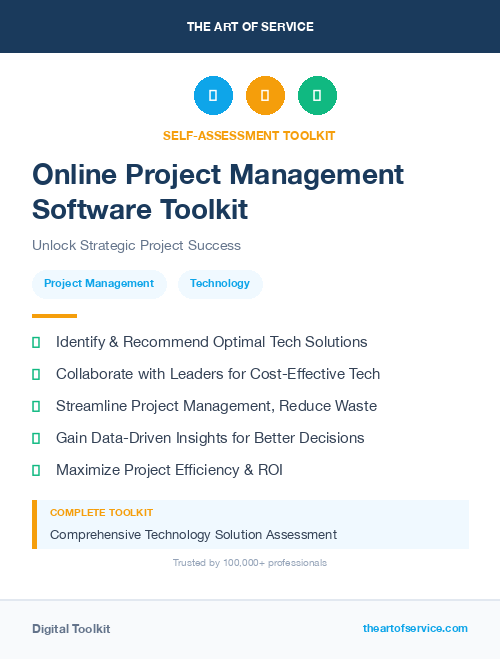 THE ART OF SERVICE

SELF-ASSESSMENT TOOLKIT

Online Project Management Software Toolkit

Unlock Strategic Project Success

Project Management

Technology

Identify & Recommend Optimal Tech Solutions

Collaborate with Leaders for Cost-Effective Tech

Streamline Project Management, Reduce Waste

Gain Data-Driven Insights for Better Decisions

Maximize Project Efficiency & ROI

COMPLETE TOOLKIT

Comprehensive Technology Solution Assessment

Trusted by 100,000+ professionals

Digital Toolkit

theartofservice.com